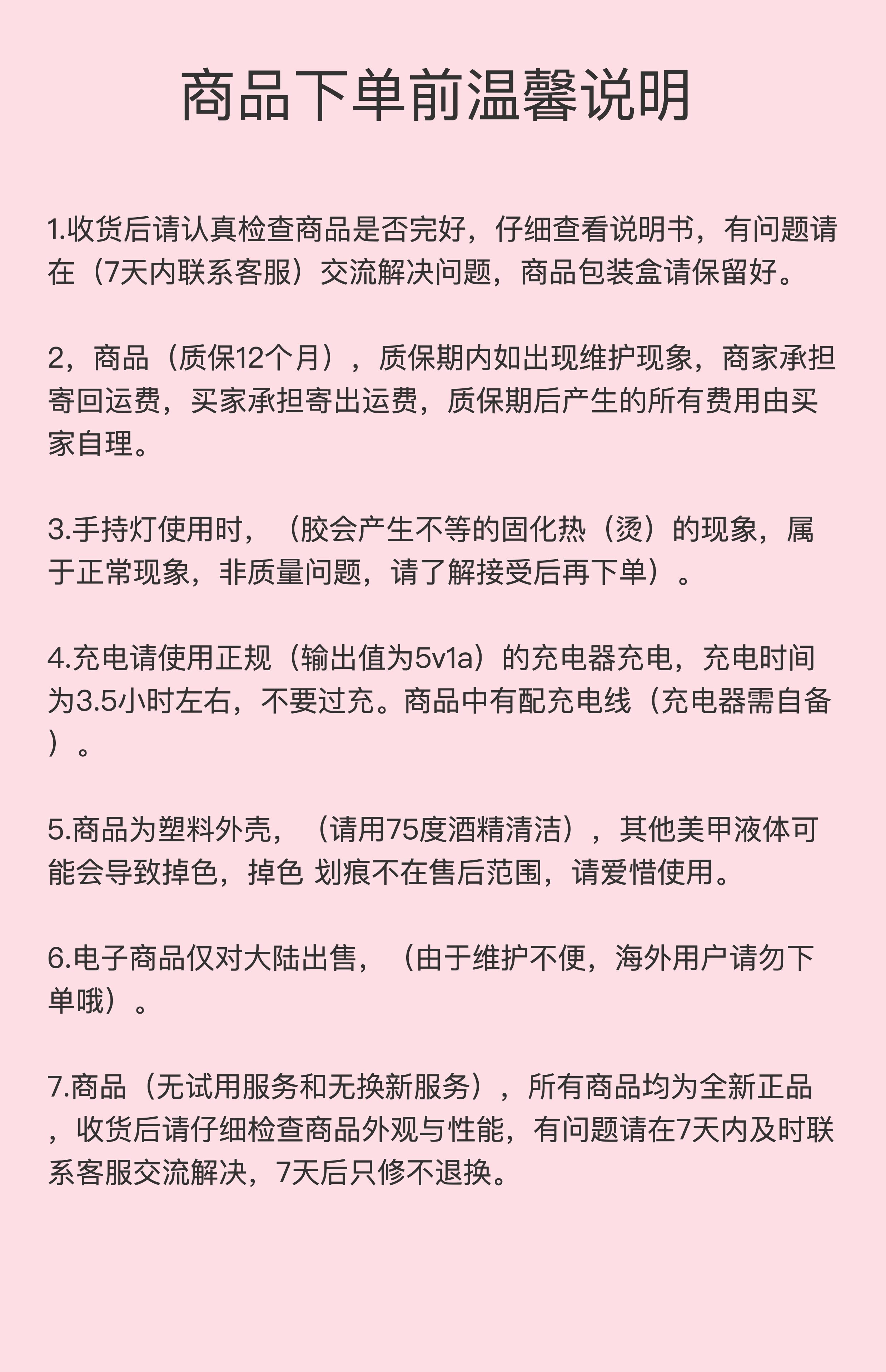 商品下单前温馨说明

1.收货后请认真检查商品是否完好，仔细查看说明书，有问题请在（7天内联系客服）交流解决问题，商品包装盒请保留好。

2，商品（质保12个月），质保期内如出现维护现象，商家承担寄回运费，买家承担寄出运费，质保期后产生的所有费用由买家自理。

3.手持灯使用时，（胶会产生不等的固化热（烫）的现象，属于正常现象，非质量问题，请了解接受后再下单）。

4.充电请使用正规（输出值为5v1a）的充电器充电，充电时间为3.5小时左右，不要过充。商品中有配充电线（充电器需自备）。

5.商品为塑料外壳，（请用75度酒精清洁），其他美甲液体可能会导致掉色，掉色 划痕不在售后范围，请爱惜使用。

6.电子商品仅对大陆出售，（由于维护不便，海外用户请勿下单哦）。

7.商品（无试用服务和无换新服务），所有商品均为全新正品，收货后请仔细检查商品外观与性能，有问题请在7天内及时联系客服交流解决，7天后只修不退换。